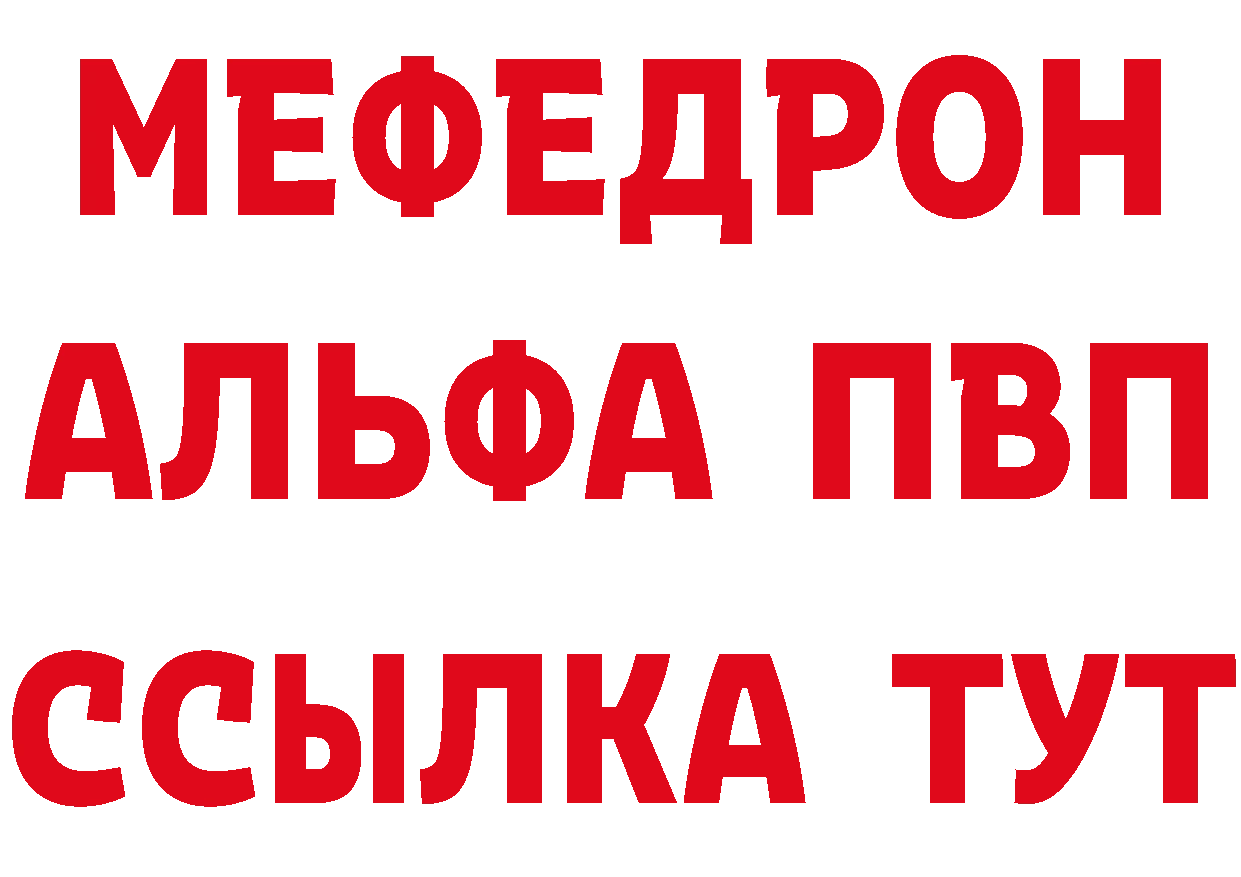 МЕФЕДРОН
АЛЬФА ПВП
ССЫЛКА ТУТ